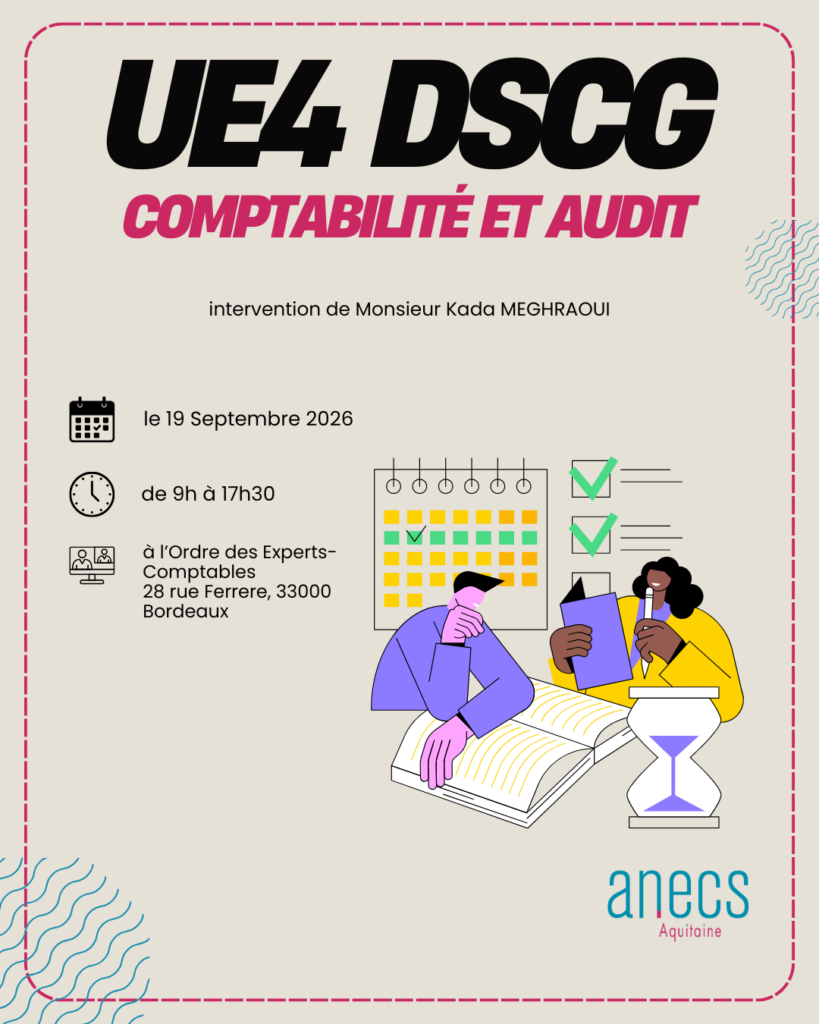 UE4 DSCG

COMPTABILITÉ ET AUDIT

intervention de Monsieur Kada MEGHRAOUI

le 19 Septembre 2026

de 9h à 17h30

à l'Ordre des Experts-Comptables
28 rue Ferrere, 33000
Bordeaux

anecs
Aquitaine